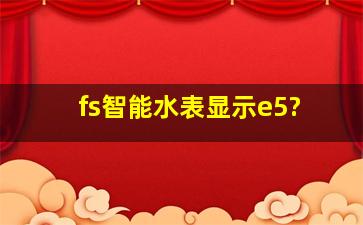 fs智能水表显示e5?